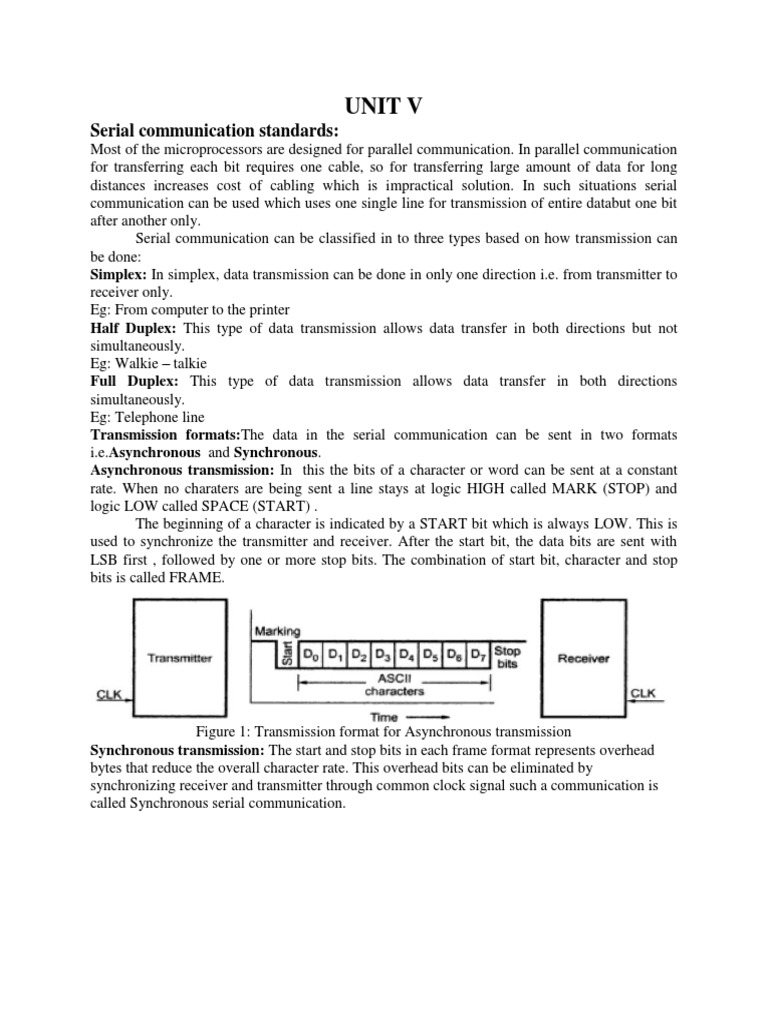 UNIT V

Serial communication standards:
Most of the microprocessors are designed for parallel communication. In parallel communication for transferring each bit requires one cable, so for transferring large amount of data for long distances increases cost of cabling which is impractical solution. In such situations serial communication can be used which uses one single line for transmission of entire databut one bit after another only.

Serial communication can be classified in to three types based on how transmission can be done:

Simplex: In simplex, data transmission can be done in only one direction i.e. from transmitter to receiver only.

Eg: From computer to the printer

Half Duplex: This type of data transmission allows data transfer in both directions but not simultaneously.

Eg: Walkie – talkie

Full Duplex: This type of data transmission allows data transfer in both directions simultaneously.

Eg: Telephone line

Transmission formats:The data in the serial communication can be sent in two formats i.e.Asynchronous and Synchronous.

Asynchronous transmission: In this the bits of a character or word can be sent at a constant rate. When no charaters are being sent a line stays at logic HIGH called MARK (STOP) and logic LOW called SPACE (START) .

The beginning of a character is indicated by a START bit which is always LOW. This is used to synchronize the transmitter and receiver. After the start bit, the data bits are sent with LSB first , followed by one or more stop bits. The combination of start bit, character and stop bits is called FRAME.

Transmitter
CLK
Marking
Start
$D_0$ $D_1$ $D_2$ $D_3$ $D_4$ $D_5$ $D_6$ $D_7$
Stop bits
ASCII characters
Time
Receiver
CLK

Figure 1: Transmission format for Asynchronous transmission

Synchronous transmission: The start and stop bits in each frame format represents overhead bytes that reduce the overall character rate. This overhead bits can be eliminated by synchronizing receiver and transmitter through common clock signal such a communication is called Synchronous serial communication.